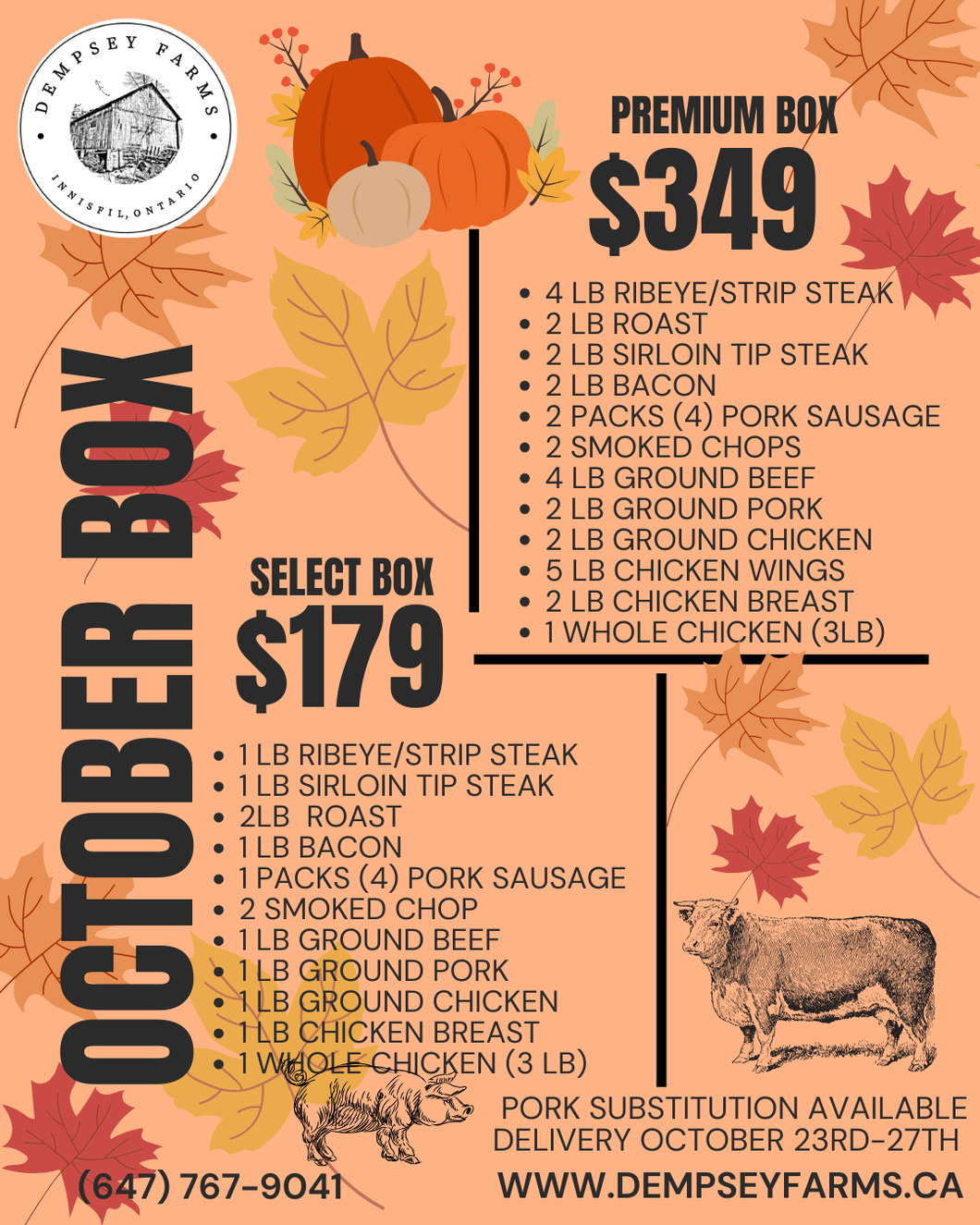 DEMPSEY FARMS
INNISFIL, ONTARIO

OCTOBER BOX

PREMIUM BOX
$349

• 4 LB RIBEYE/STRIP STEAK
• 2 LB ROAST
• 2 LB SIRLOIN TIP STEAK
• 2 LB BACON
• 2 PACKS (4) PORK SAUSAGE
• 2 SMOKED CHOPS
• 4 LB GROUND BEEF
• 2 LB GROUND PORK
• 2 LB GROUND CHICKEN
• 5 LB CHICKEN WINGS
• 2 LB CHICKEN BREAST
• 1 WHOLE CHICKEN (3LB)

SELECT BOX
$179

• 1 LB RIBEYE/STRIP STEAK
• 1 LB SIRLOIN TIP STEAK
• 2LB ROAST
• 1 LB BACON
• 1 PACKS (4) PORK SAUSAGE
• 2 SMOKED CHOP
• 1 LB GROUND BEEF
• 1 LB GROUND PORK
• 1 LB GROUND CHICKEN
• 1 LB CHICKEN BREAST
• 1 WHOLE CHICKEN (3 LB)

PORK SUBSTITUTION AVAILABLE
DELIVERY OCTOBER 23RD-27TH

(647) 767-9041

WWW.DEMPSEYFARMS.CA